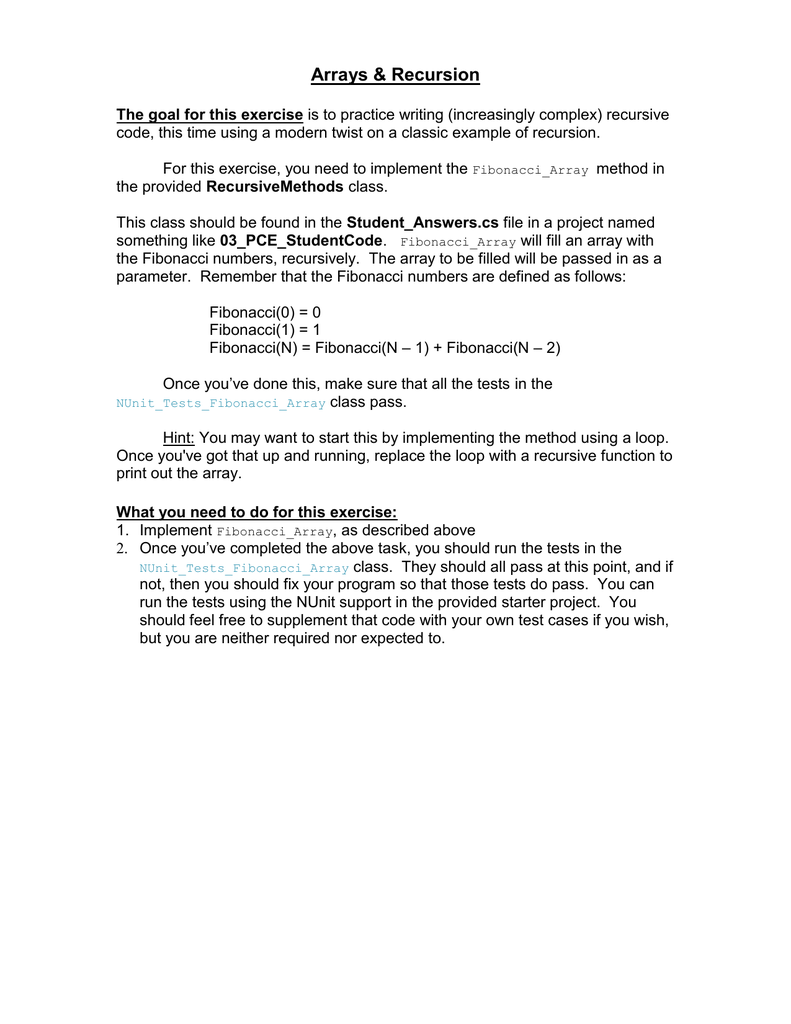 Arrays & Recursion

The goal for this exercise is to practice writing (increasingly complex) recursive code, this time using a modern twist on a classic example of recursion.

For this exercise, you need to implement the Fibonacci_Array method in the provided RecursiveMethods class.

This class should be found in the Student_Answers.cs file in a project named something like 03_PCE_StudentCode. Fibonacci_Array will fill an array with the Fibonacci numbers, recursively. The array to be filled will be passed in as a parameter. Remember that the Fibonacci numbers are defined as follows:

Fibonacci(0) = 0
Fibonacci(1) = 1
Fibonacci(N) = Fibonacci(N – 1) + Fibonacci(N – 2)

Once you've done this, make sure that all the tests in the NUnit_Tests_Fibonacci_Array class pass.

Hint: You may want to start this by implementing the method using a loop. Once you've got that up and running, replace the loop with a recursive function to print out the array.

What you need to do for this exercise:
1. Implement Fibonacci_Array, as described above
2. Once you've completed the above task, you should run the tests in the NUnit_Tests_Fibonacci_Array class. They should all pass at this point, and if not, then you should fix your program so that those tests do pass. You can run the tests using the NUnit support in the provided starter project. You should feel free to supplement that code with your own test cases if you wish, but you are neither required nor expected to.